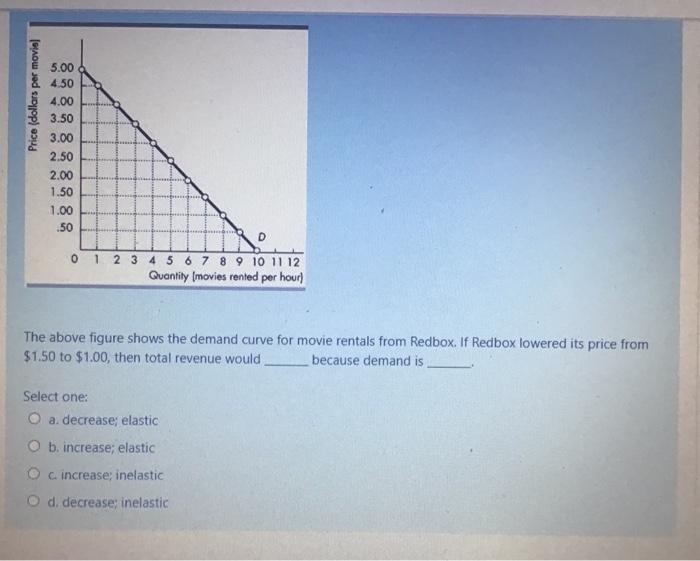 Price (dollars per movie)

5.00
4.50
4.00
3.50
3.00
2.50
2.00
1.50
1.00
.50

D

0 1 2 3 4 5 6 7 8 9 10 11 12
Quantity (movies rented per hour)

The above figure shows the demand curve for movie rentals from Redbox. If Redbox lowered its price from $1.50 to $1.00, then total revenue would ____ because demand is ____.

Select one:

a. decrease; elastic

b. increase; elastic

c. increase; inelastic

d. decrease; inelastic